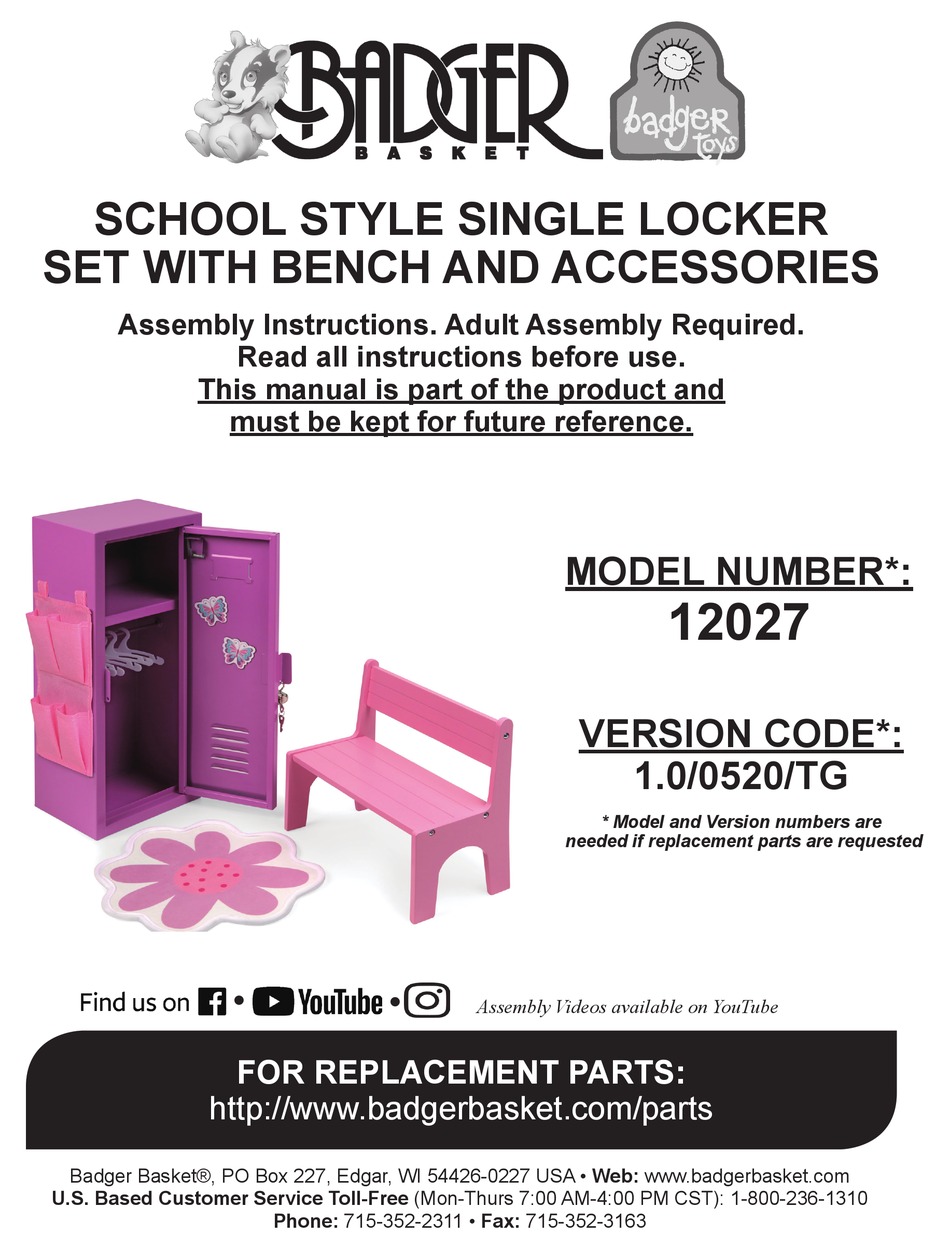 BADGER BASKET

badger toys

SCHOOL STYLE SINGLE LOCKER SET WITH BENCH AND ACCESSORIES

Assembly Instructions. Adult Assembly Required. Read all instructions before use. This manual is part of the product and must be kept for future reference.

MODEL NUMBER*:
12027

VERSION CODE*:
1.0/0520/TG

* Model and Version numbers are needed if replacement parts are requested

Find us on • YouTube •

Assembly Videos available on YouTube

FOR REPLACEMENT PARTS:
http://www.badgerbasket.com/parts

Badger Basket®, PO Box 227, Edgar, WI 54426-0227 USA • Web: www.badgerbasket.com
U.S. Based Customer Service Toll-Free (Mon-Thurs 7:00 AM-4:00 PM CST): 1-800-236-1310
Phone: 715-352-2311 • Fax: 715-352-3163